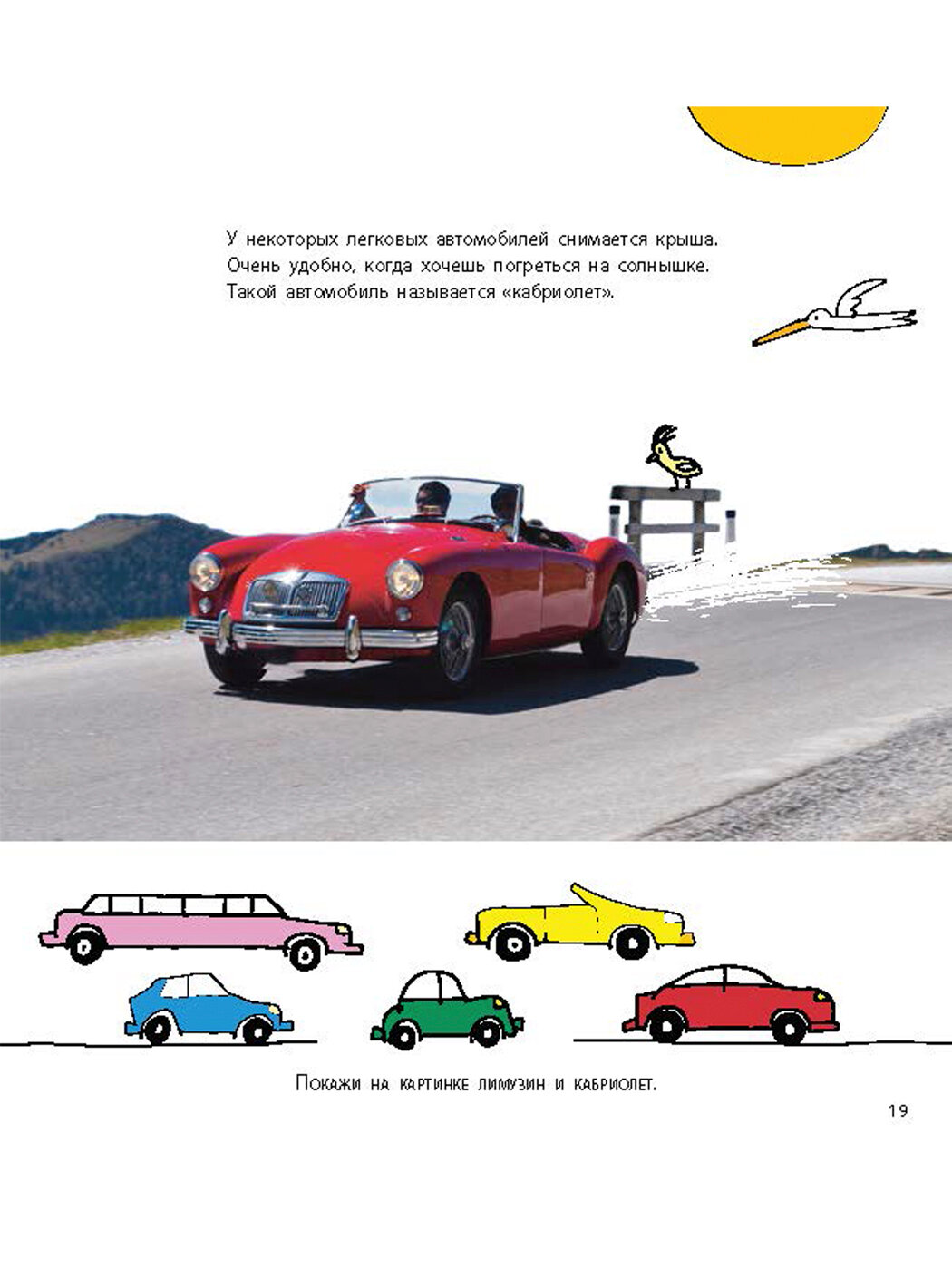 У некоторых легковых автомобилей снимается крыша. Очень удобно, когда хочешь погреться на солнышке. Такой автомобиль называется «кабриолет».

Покажи на картинке лимузин и кабриолет.

19